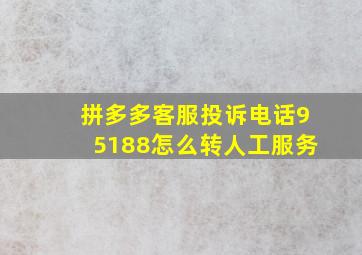 拼多多客服投诉电话95188怎么转人工服务